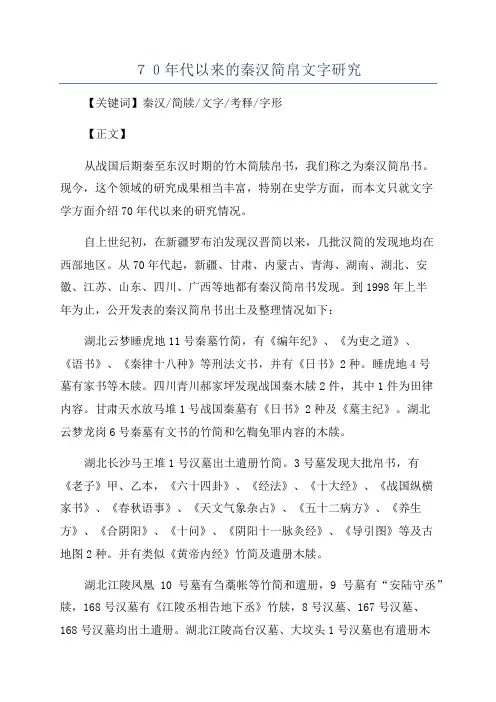 7 0年代以来的秦汉简帛文字研究

【关键词】秦汉/简牍/文字/考释/字形

【正文】

从战国后期秦至东汉时期的竹木简牍帛书，我们称之为秦汉简帛书。现今，这个领域的研究成果相当丰富，特别在史学方面，而本文只就文字学方面介绍70年代以来的研究情况。

自上世纪初，在新疆罗布泊发现汉晋简以来，几批汉简的发现地均在西部地区。从70年代起，新疆、甘肃、内蒙古、青海、湖南、湖北、安徽、江苏、山东、四川、广西等地都有秦汉简帛书发现。到1998年上半年为止，公开发表的秦汉简帛书出土及整理情况如下：

湖北云梦睡虎地11号秦墓竹简，有《编年纪》、《为吏之道》、《语书》、《秦律十八种》等刑法文书，并有《日书》2种。睡虎地4号墓有家书等木牍。四川青川郝家坪发现战国秦木牍2件，其中1件为田律内容。甘肃天水放马堆1号战国秦墓有《日书》2种及《墓主纪》。湖北云梦龙岗6号秦墓有文书的竹简和乞鞫免罪内容的木牍。

湖北长沙马王堆1号汉墓出土遣册竹简。3号墓发现大批帛书，有《老子》甲、乙本，《六十四卦》、《经法》、《十大经》、《战国纵横家书》、《春秋语事》、《天文气象杂占》、《五十二病方》、《养生方》、《合阴阳》、《十问》、《阴阳十一脉灸经》、《导引图》等及古地图2种。并有类似《黄帝内经》竹简及遣册木牍。

湖北江陵凤凰 10 号墓有刍藁帐等竹简和遣册，9 号墓有“安陆守丞”牍，168号汉墓有《江陵丞相告地下丞》竹牍，8号汉墓、167号汉墓、168号汉墓均出土遣册。湖北江陵高台汉墓、大坟头1号汉墓也有遣册木